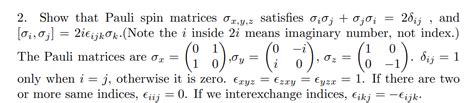 2. Show that Pauli spin matrices $\sigma_{x,y,z}$ satisfies $\sigma_i\sigma_j + \sigma_j\sigma_i = 2\delta_{ij}$ , and $[\sigma_i, \sigma_j] = 2i\epsilon_{ijk}\sigma_k$.(Note the $i$ inside $2i$ means imaginary number, not index.) The Pauli matrices are $\sigma_x = \begin{pmatrix} 0 & 1 \\ 1 & 0 \end{pmatrix}$,$\sigma_y = \begin{pmatrix} 0 & -i \\ i & 0 \end{pmatrix}$, $\sigma_z = \begin{pmatrix} 1 & 0 \\ 0 & -1 \end{pmatrix}$. $\delta_{ij} = 1$ only when $i = j$, otherwise it is zero. $\epsilon_{xyz} = \epsilon_{zxy} = \epsilon_{yzx} = 1$. If there are two or more same indices, $\epsilon_{iij} = 0$. If we interexchange indices, $\epsilon_{ikj} = -\epsilon_{ijk}$.